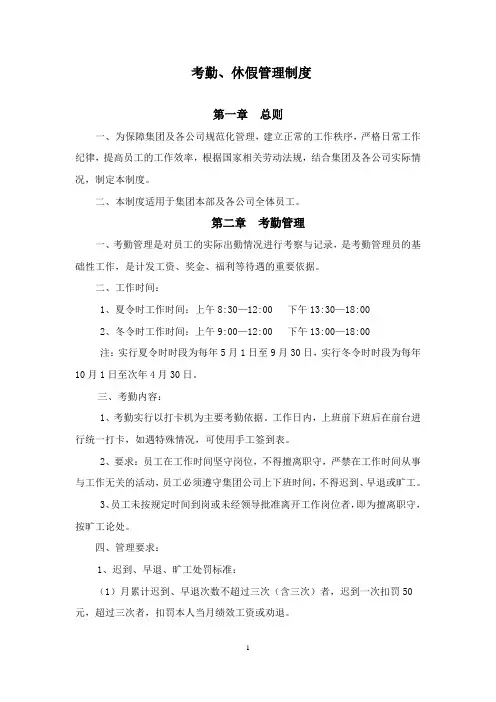 考勤、休假管理制度

第一章　总则

一、为保障集团及各公司规范化管理，建立正常的工作秩序，严格日常工作纪律，提高员工的工作效率，根据国家相关劳动法规，结合集团及各公司实际情况，制定本制度。

二、本制度适用于集团本部及各公司全体员工。

第二章　考勤管理

一、考勤管理是对员工的实际出勤情况进行考察与记录，是考勤管理员的基础性工作，是计发工资、奖金、福利等待遇的重要依据。

二、工作时间：

1、夏令时工作时间：上午 8:30—12:00　　下午 13:30—18:00

2、冬令时工作时间：上午 9:00—12:00　　下午 13:00—18:00

注：实行夏令时时段为每年 5 月 1 日至 9 月 30 日，实行冬令时时段为每年 10 月 1 日至次年 4 月 30 日。

三、考勤内容：

1、考勤实行以打卡机为主要考勤依据。工作日内，上班前下班后在前台进行统一打卡，如遇特殊情况，可使用手工签到表。

2、要求：员工在工作时间坚守岗位，不得擅离职守，严禁在工作时间从事与工作无关的活动，员工必须遵守集团公司上下班时间，不得迟到、早退或旷工。

3、员工未按规定时间到岗或未经领导批准离开工作岗位者，即为擅离职守，按旷工论处。

四、管理要求：

1、迟到、早退、旷工处罚标准：

（1）月累计迟到、早退次数不超过三次（含三次）者，迟到一次扣罚 50 元，超过三次者，扣罚本人当月绩效工资或劝退。

1